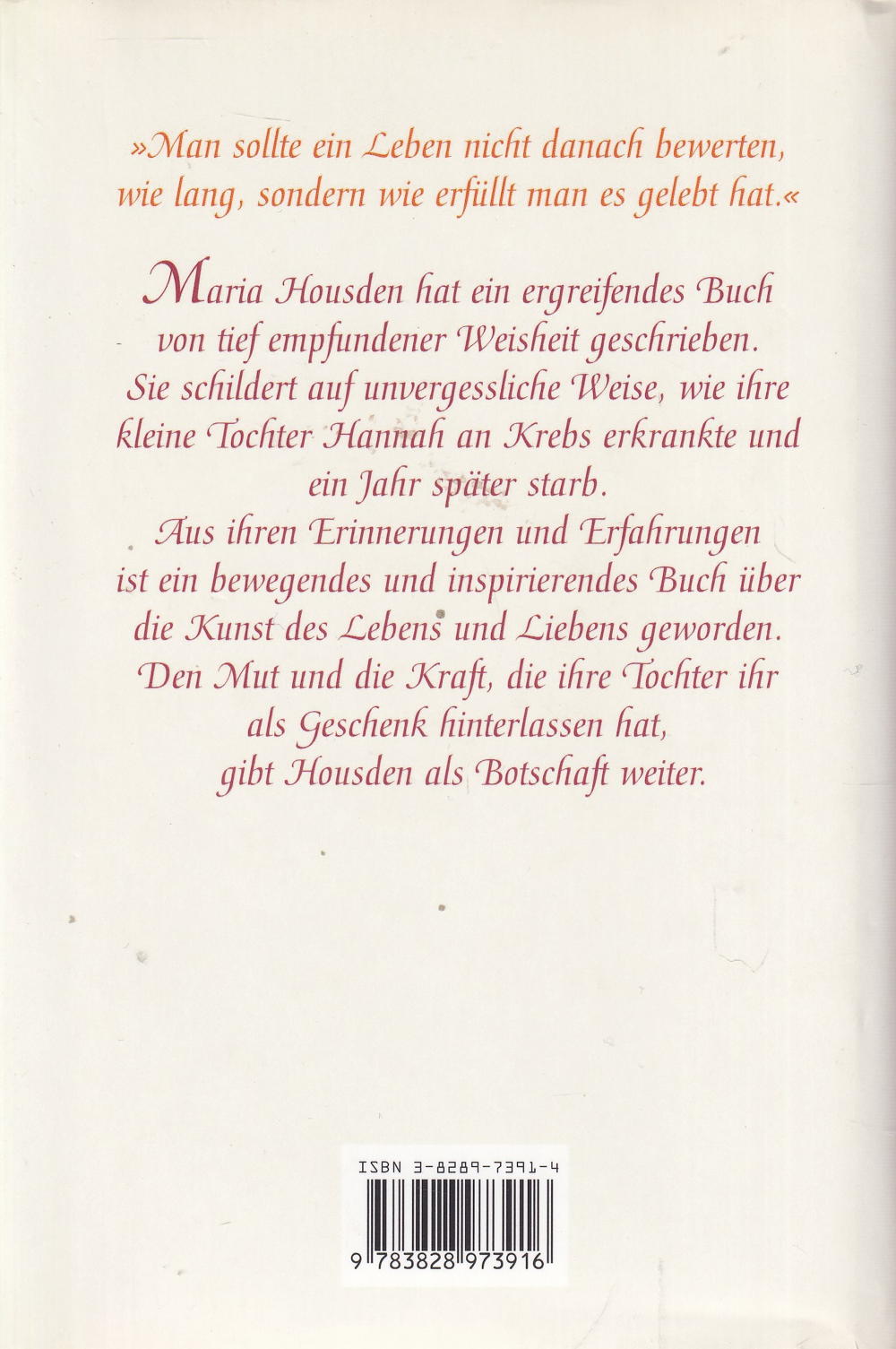 »Man sollte ein Leben nicht danach bewerten, wie lang, sondern wie erfüllt man es gelebt hat.«

Maria Housden hat ein ergreifendes Buch von tief empfundener Weisheit geschrieben. Sie schildert auf unvergessliche Weise, wie ihre kleine Tochter Hannah an Krebs erkrankte und ein Jahr später starb. Aus ihren Erinnerungen und Erfahrungen ist ein bewegendes und inspirierendes Buch über die Kunst des Lebens und Liebens geworden. Den Mut und die Kraft, die ihre Tochter ihr als Geschenk hinterlassen hat, gibt Housden als Botschaft weiter.

ISBN 3-8289-7391-4

9 783828 973916